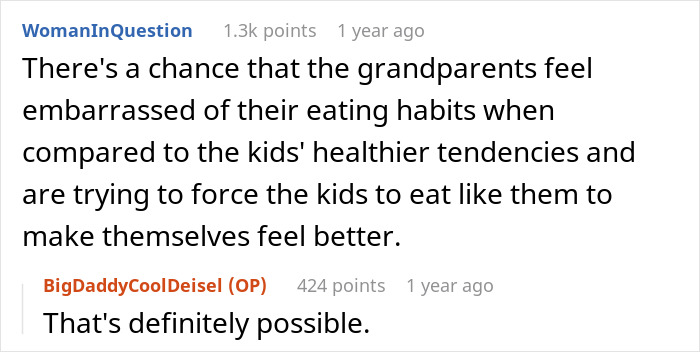 WomanInQuestion 1.3k points 1 year ago

There's a chance that the grandparents feel embarrassed of their eating habits when compared to the kids' healthier tendencies and are trying to force the kids to eat like them to make themselves feel better.

BigDaddyCoolDeisel (OP) 424 points 1 year ago

That's definitely possible.